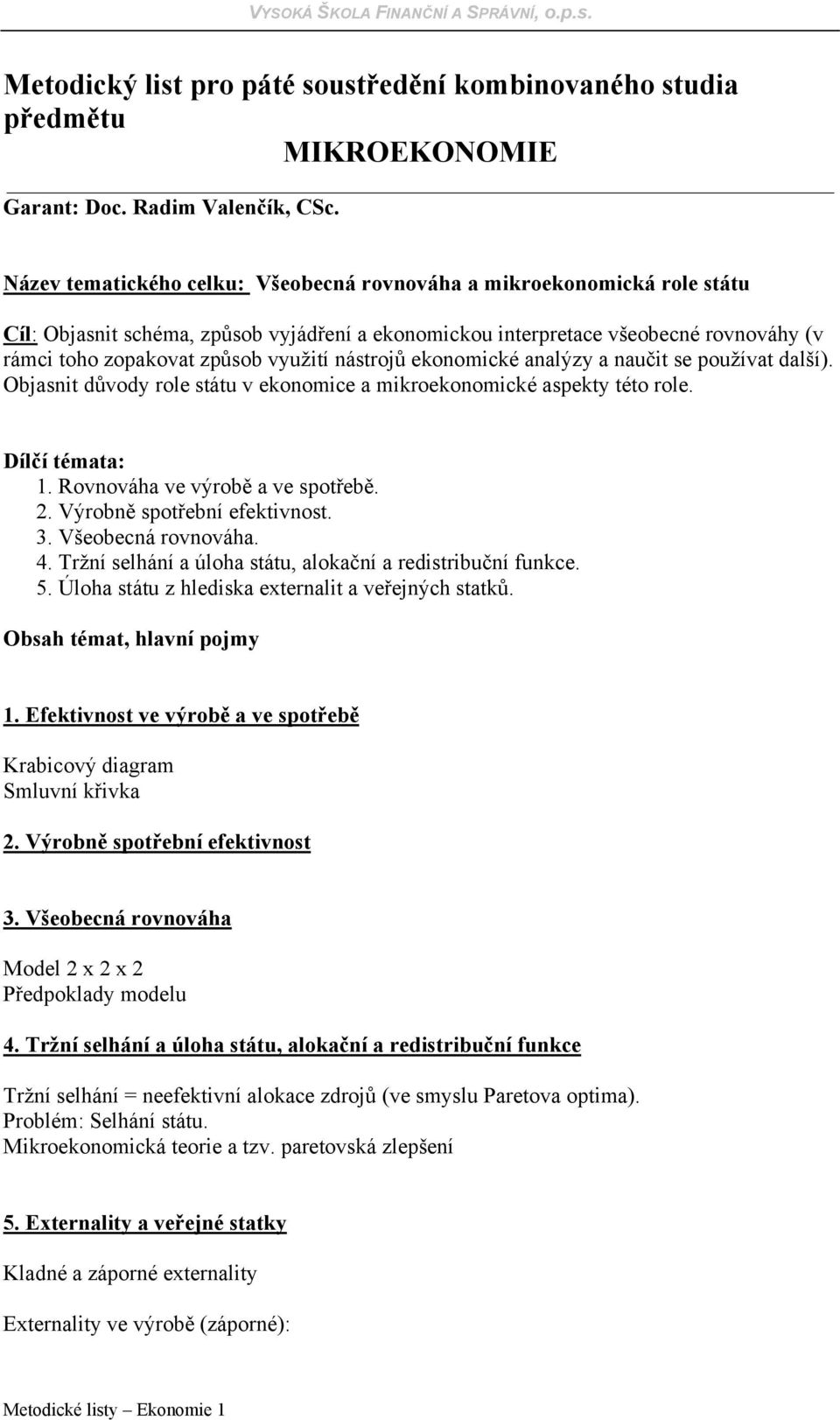 VYSOKÁ ŠKOLA FINANČNÍ A SPRÁVNÍ, o.p.s.

Metodický list pro páté soustředění kombinovaného studia předmětu

MIKROEKONOMIE

Garant: Doc. Radim Valenčík, CSc.

Název tematického celku: Všeobecná rovnováha a mikroekonomická role státu

Cíl: Objasnit schéma, způsob vyjádření a ekonomickou interpretace všeobecné rovnováhy (v rámci toho zopakovat způsob využití nástrojů ekonomické analýzy a naučit se používat další). Objasnit důvody role státu v ekonomice a mikroekonomické aspekty této role.

Dílčí témata:
1. Rovnováha ve výrobě a ve spotřebě.
2. Výrobně spotřební efektivnost.
3. Všeobecná rovnováha.
4. Tržní selhání a úloha státu, alokační a redistribuční funkce.
5. Úloha státu z hlediska externalit a veřejných statků.

Obsah témat, hlavní pojmy

1. Efektivnost ve výrobě a ve spotřebě

Krabicový diagram
Smluvní křivka

2. Výrobně spotřební efektivnost

3. Všeobecná rovnováha

Model 2 x 2 x 2
Předpoklady modelu

4. Tržní selhání a úloha státu, alokační a redistribuční funkce

Tržní selhání = neefektivní alokace zdrojů (ve smyslu Paretova optima).
Problém: Selhání státu.
Mikroekonomická teorie a tzv. paretovská zlepšení

5. Externality a veřejné statky

Kladné a záporné externality

Externality ve výrobě (záporné):

Metodické listy – Ekonomie 1